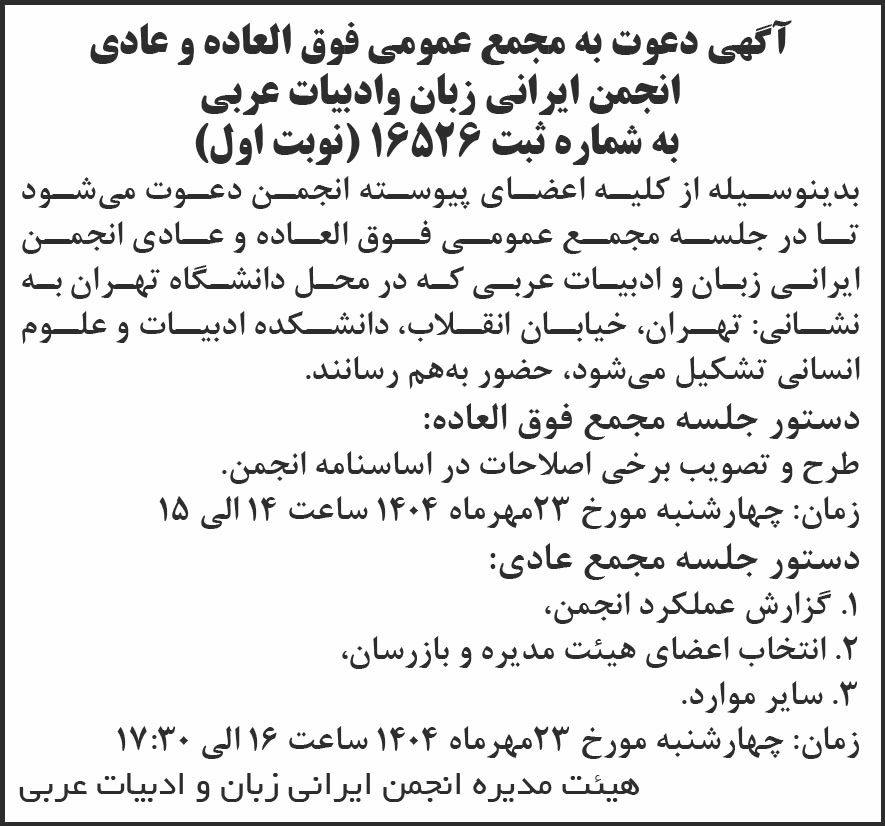 آگهی دعوت به مجمع عمومی فوق العاده و عادی
انجمن ایرانی زبان وادبیات عربی
به شماره ثبت ۱۶۵۲۶ (نوبت اول)

بدینوسیله از کلیه اعضای پیوسته انجمن دعوت می‌شود تا در جلسه مجمع عمومی فوق العاده و عادی انجمن ایرانی زبان و ادبیات عربی که در محل دانشگاه تهران به نشانی: تهران، خیابان انقلاب، دانشکده ادبیات و علوم انسانی تشکیل می‌شود، حضور به‌هم رسانند.

دستور جلسه مجمع فوق العاده:
طرح و تصویب برخی اصلاحات در اساسنامه انجمن.
زمان: چهارشنبه مورخ ۲۳مهرماه ۱۴۰۴ ساعت ۱۴ الی ۱۵

دستور جلسه مجمع عادی:
۱. گزارش عملکرد انجمن،
۲. انتخاب اعضای هیئت مدیره و بازرسان،
۳. سایر موارد.
زمان: چهارشنبه مورخ ۲۳مهرماه ۱۴۰۴ ساعت ۱۶ الی ۱۷:۳۰
هیئت مدیره انجمن ایرانی زبان و ادبیات عربی